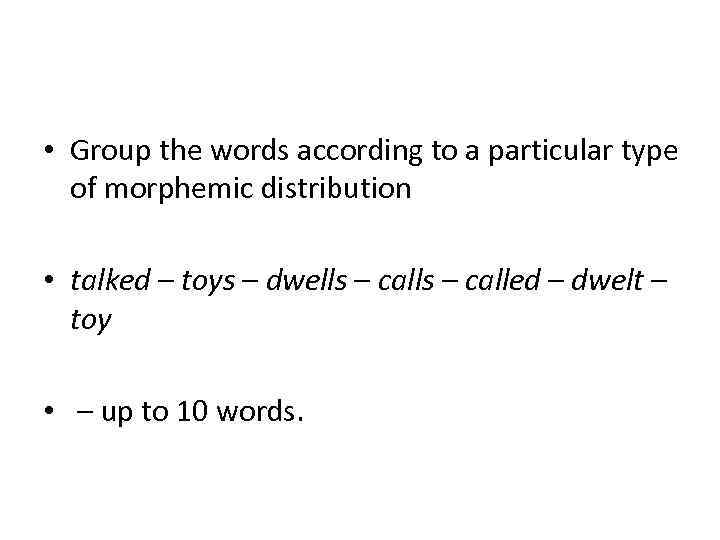 • Group the words according to a particular type of morphemic distribution

• talked – toys – dwells – calls – called – dwelt – toy

• – up to 10 words.